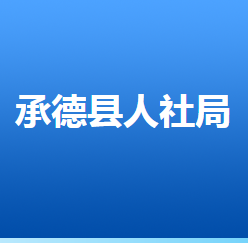 承德县人社局